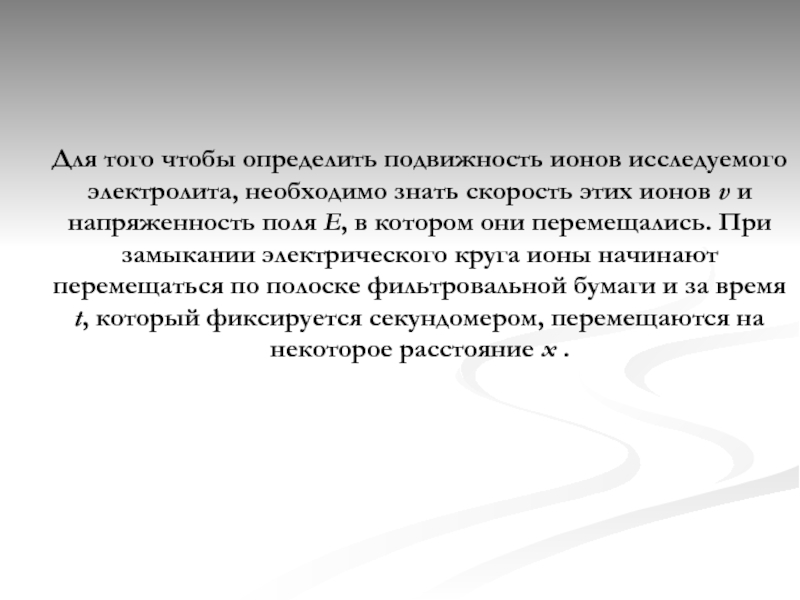 Для того чтобы определить подвижность ионов исследуемого электролита, необходимо знать скорость этих ионов $v$ и напряженность поля $E$, в котором они перемещались. При замыкании электрического круга ионы начинают перемещаться по полоске фильтровальной бумаги и за время $t$, который фиксируется секундомером, перемещаются на некоторое расстояние $x$ .